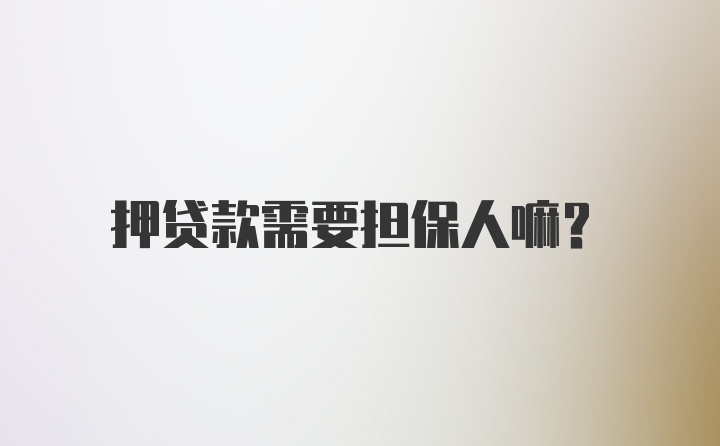 押贷款需要担保人嘛?